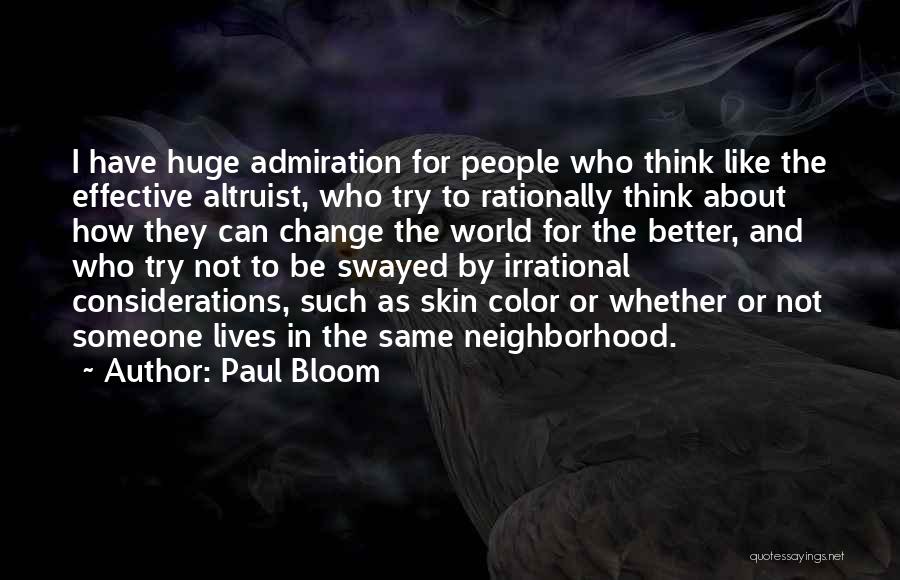 I have huge admiration for people who think like the effective altruist, who try to rationally think about how they can change the world for the better, and who try not to be swayed by irrational considerations, such as skin color or whether or not someone lives in the same neighborhood.

~ Author: Paul Bloom

quotessayings.net